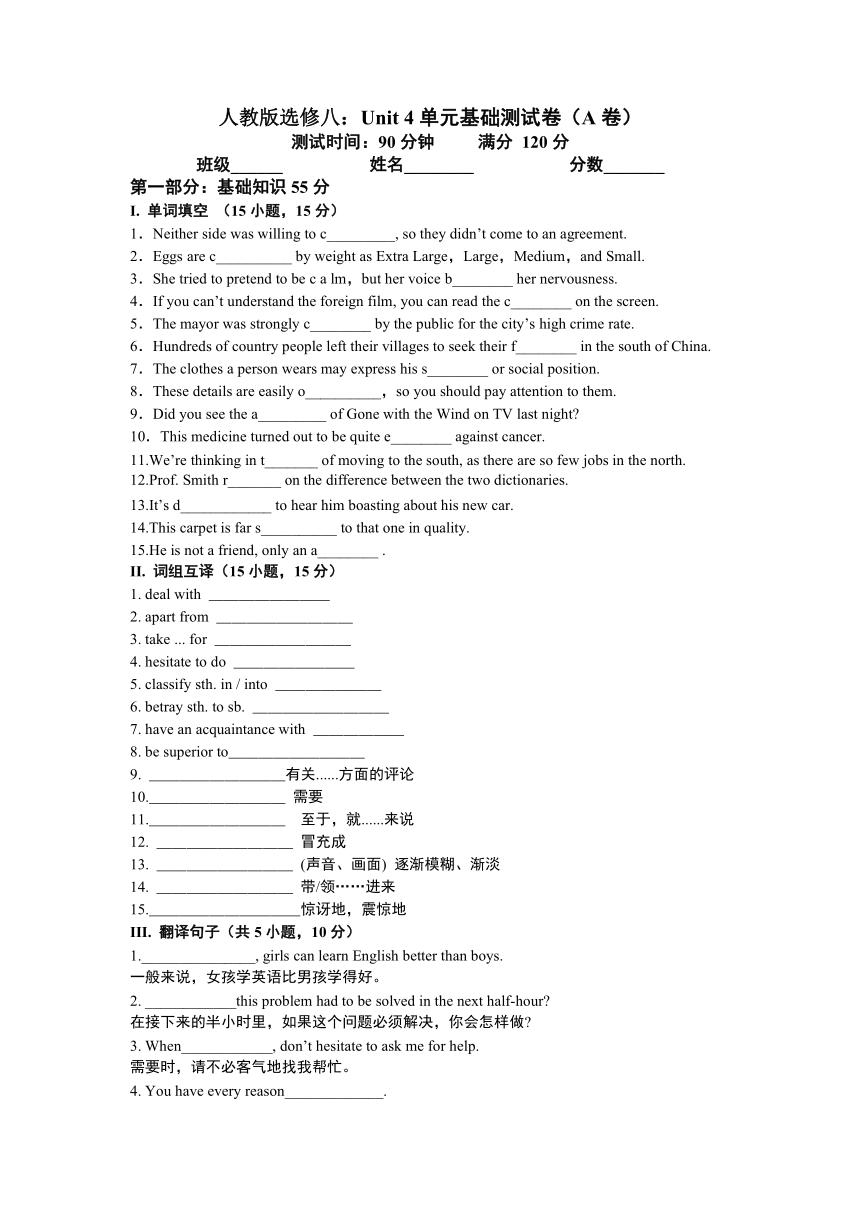 人教版选修八：Unit 4 单元基础测试卷（A 卷）
测试时间：90 分钟　　满分 120 分
班级______　　姓名________　　分数_______

第一部分：基础知识 55 分
I. 单词填空 （15 小题，15 分）
1．Neither side was willing to c_________, so they didn't come to an agreement.
2．Eggs are c__________ by weight as Extra Large，Large，Medium，and Small.
3．She tried to pretend to be c a lm，but her voice b________ her nervousness.
4．If you can't understand the foreign film, you can read the c________ on the screen.
5．The mayor was strongly c________ by the public for the city's high crime rate.
6．Hundreds of country people left their villages to seek their f________ in the south of China.
7．The clothes a person wears may express his s________ or social position.
8．These details are easily o__________，so you should pay attention to them.
9．Did you see the a_________ of Gone with the Wind on TV last night?
10．This medicine turned out to be quite e________ against cancer.
11.We're thinking in t_______ of moving to the south, as there are so few jobs in the north.
12.Prof. Smith r_______ on the difference between the two dictionaries.
13.It's d____________ to hear him boasting about his new car.
14.This carpet is far s__________ to that one in quality.
15.He is not a friend, only an a________ .
II. 词组互译（15 小题，15 分）
1. deal with ________________
2. apart from __________________
3. take ... for __________________
4. hesitate to do ________________
5. classify sth. in / into ______________
6. betray sth. to sb. __________________
7. have an acquaintance with ____________
8. be superior to__________________
9. __________________有关......方面的评论
10.__________________ 需要
11.__________________ 至于，就......来说
12. __________________ 冒充成
13. __________________ (声音、画面) 逐渐模糊、渐淡
14. __________________ 带/领……进来
15.____________________惊讶地，震惊地
III. 翻译句子（共 5 小题，10 分）
1._______________, girls can learn English better than boys.
一般来说，女孩学英语比男孩学得好。
2. ____________this problem had to be solved in the next half-hour?
在接下来的半小时里，如果这个问题必须解决，你会怎样做？
3. When____________, don't hesitate to ask me for help.
需要时，请不必客气地找我帮忙。
4. You have every reason_____________.